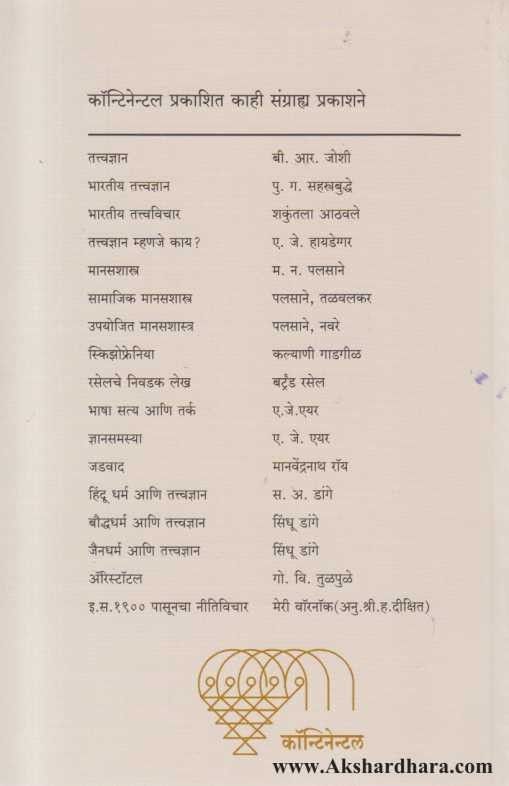 कॉन्टिनेन्टल प्रकाशित काही संग्राह्य प्रकाशने

| | |
|---|---|
| तत्त्वज्ञान | बी. आर. जोशी |
| भारतीय तत्त्वज्ञान | पु. ग. सहस्रबुद्धे |
| भारतीय तत्त्वविचार | शकुंतला आठवले |
| तत्त्वज्ञान म्हणजे काय? | ए. जे. हायडेग्गर |
| मानसशास्त्र | म. न. पलसाने |
| सामाजिक मानसशास्त्र | पलसाने, तळवलकर |
| उपयोजित मानसशास्त्र | पलसाने, नवरे |
| स्किझोफ्रेनिया | कल्याणी गाडगीळ |
| रसेलचे निवडक लेख | बर्ट्रंड रसेल |
| भाषा सत्य आणि तर्क | ए.जे.एयर |
| ज्ञानसमस्या | ए. जे. एयर |
| जडवाद | मानवेंद्रनाथ रॉय |
| हिंदू धर्म आणि तत्त्वज्ञान | स. अ. डांगे |
| बौद्धधर्म आणि तत्त्वज्ञान | सिंधू डांगे |
| जैनधर्म आणि तत्त्वज्ञान | सिंधू डांगे |
| ॲरिस्टॉटल | गो. वि. तुळपुळे |
| इ.स.१९०० पासूनचा नीतिविचार | मेरी वॉरनॉक(अनु.श्री.ह.दीक्षित) |

कॉन्टिनेन्टल

www.Akshardhara.com